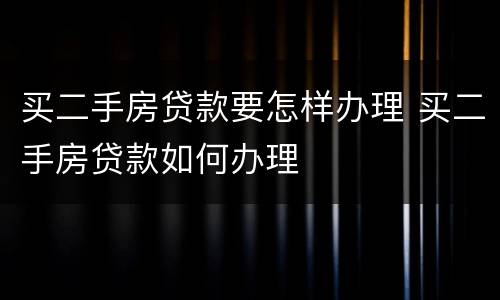 买二手房贷款要怎样办理 买二手房贷款如何办理